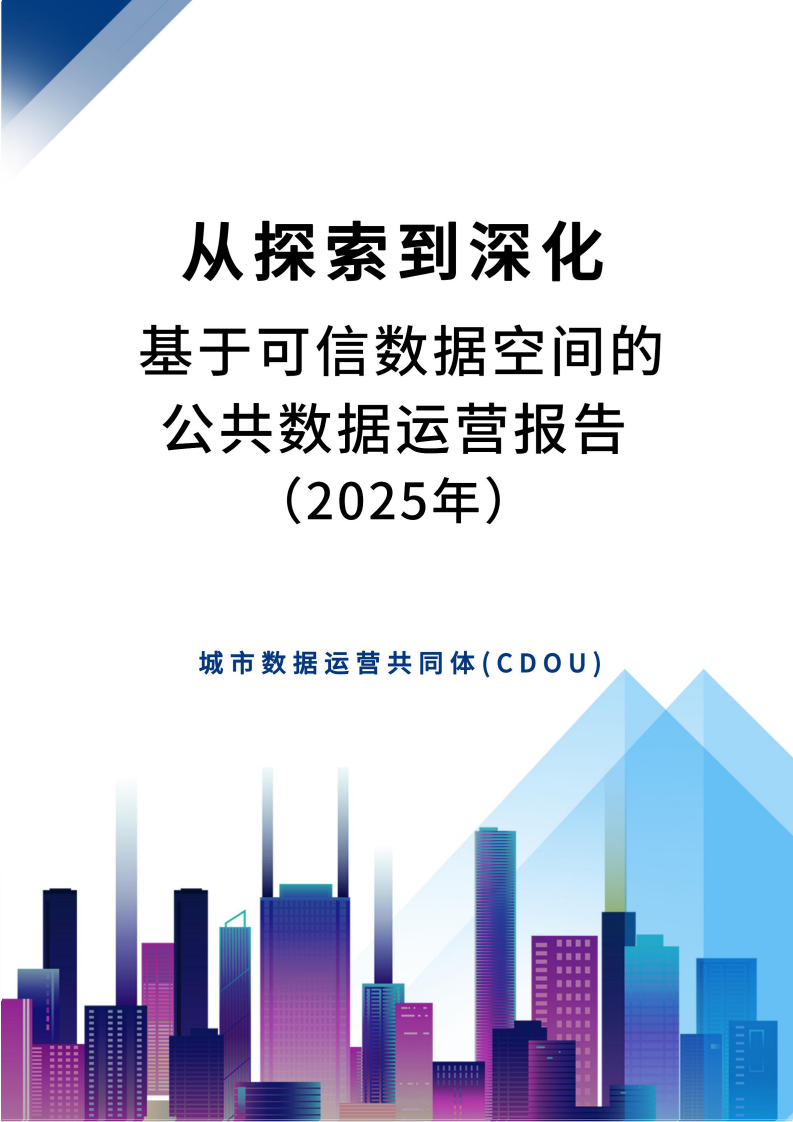 从探索到深化

基于可信数据空间的公共数据运营报告（2025年）

城市数据运营共同体(CDOU)